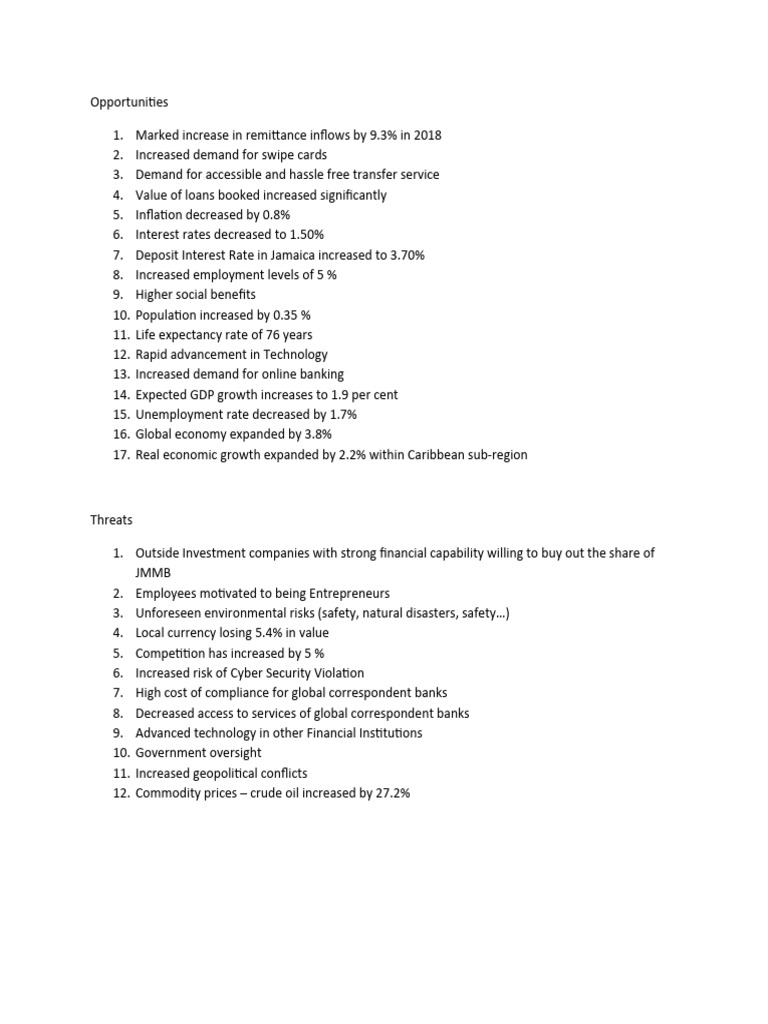 Opportunities

1. Marked increase in remittance inflows by 9.3% in 2018
2. Increased demand for swipe cards
3. Demand for accessible and hassle free transfer service
4. Value of loans booked increased significantly
5. Inflation decreased by 0.8%
6. Interest rates decreased to 1.50%
7. Deposit Interest Rate in Jamaica increased to 3.70%
8. Increased employment levels of 5 %
9. Higher social benefits
10. Population increased by 0.35 %
11. Life expectancy rate of 76 years
12. Rapid advancement in Technology
13. Increased demand for online banking
14. Expected GDP growth increases to 1.9 per cent
15. Unemployment rate decreased by 1.7%
16. Global economy expanded by 3.8%
17. Real economic growth expanded by 2.2% within Caribbean sub-region

Threats

1. Outside Investment companies with strong financial capability willing to buy out the share of JMMB
2. Employees motivated to being Entrepreneurs
3. Unforeseen environmental risks (safety, natural disasters, safety…)
4. Local currency losing 5.4% in value
5. Competition has increased by 5 %
6. Increased risk of Cyber Security Violation
7. High cost of compliance for global correspondent banks
8. Decreased access to services of global correspondent banks
9. Advanced technology in other Financial Institutions
10. Government oversight
11. Increased geopolitical conflicts
12. Commodity prices – crude oil increased by 27.2%